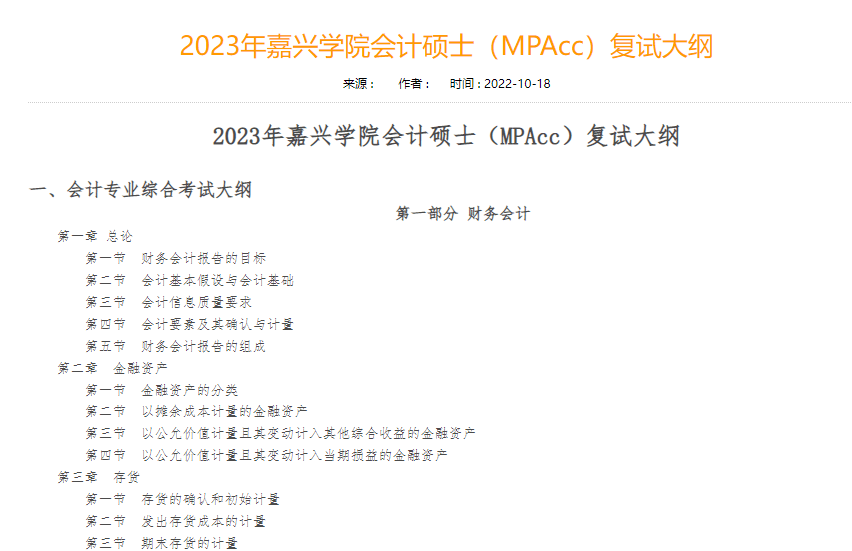 2023年嘉兴学院会计硕士（MPAcc）复试大纲

来源：　作者：　时间：2022-10-18

2023年嘉兴学院会计硕士（MPAcc）复试大纲

一、会计专业综合考试大纲

第一部分 财务会计

第一章 总论

第一节 财务会计报告的目标

第二节 会计基本假设与会计基础

第三节 会计信息质量要求

第四节 会计要素及其确认与计量

第五节 财务会计报告的组成

第二章 金融资产

第一节 金融资产的分类

第二节 以摊余成本计量的金融资产

第三节 以公允价值计量且其变动计入其他综合收益的金融资产

第四节 以公允价值计量且其变动计入当期损益的金融资产

第三章 存货

第一节 存货的确认和初始计量

第二节 发出存货成本的计量

第三节 期末存货的计量